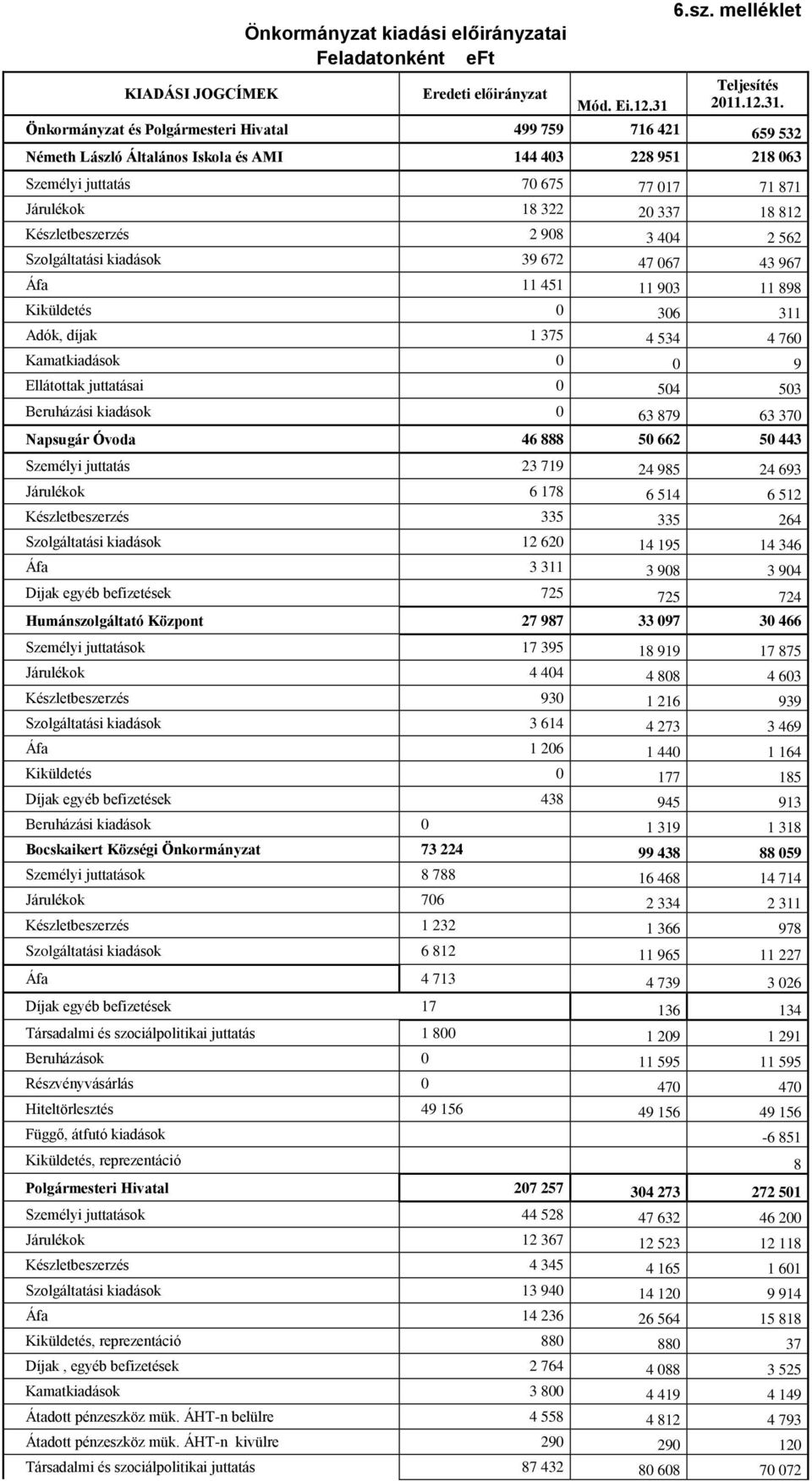 6.sz. melléklet

Önkormányzat kiadási előirányzatai
Feladatonként eFt

| KIADÁSI JOGCÍMEK | Eredeti előirányzat | Mód. Ei.12.31 | Teljesítés 2011.12.31. |
|---|---|---|---|
| Önkormányzat és Polgármesteri Hivatal | 499 759 | 716 421 | 659 532 |
| Németh László Általános Iskola és AMI | 144 403 | 228 951 | 218 063 |
| Személyi juttatás | 70 675 | 77 017 | 71 871 |
| Járulékok | 18 322 | 20 337 | 18 812 |
| Készletbeszerzés | 2 908 | 3 404 | 2 562 |
| Szolgáltatási kiadások | 39 672 | 47 067 | 43 967 |
| Áfa | 11 451 | 11 903 | 11 898 |
| Kiküldetés | 0 | 306 | 311 |
| Adók, díjak | 1 375 | 4 534 | 4 760 |
| Kamatkiadások | 0 | 0 | 9 |
| Ellátottak juttatásai | 0 | 504 | 503 |
| Beruházási kiadások | 0 | 63 879 | 63 370 |
| Napsugár Óvoda | 46 888 | 50 662 | 50 443 |
| Személyi juttatás | 23 719 | 24 985 | 24 693 |
| Járulékok | 6 178 | 6 514 | 6 512 |
| Készletbeszerzés | 335 | 335 | 264 |
| Szolgáltatási kiadások | 12 620 | 14 195 | 14 346 |
| Áfa | 3 311 | 3 908 | 3 904 |
| Dijak egyéb befizetések | 725 | 725 | 724 |
| Humánszolgáltató Központ | 27 987 | 33 097 | 30 466 |
| Személyi juttatások | 17 395 | 18 919 | 17 875 |
| Járulékok | 4 404 | 4 808 | 4 603 |
| Készletbeszerzés | 930 | 1 216 | 939 |
| Szolgáltatási kiadások | 3 614 | 4 273 | 3 469 |
| Áfa | 1 206 | 1 440 | 1 164 |
| Kiküldetés | 0 | 177 | 185 |
| Díjak egyéb befizetések | 438 | 945 | 913 |
| Beruházási kiadások | 0 | 1 319 | 1 318 |
| Bocskaikert Községi Önkormányzat | 73 224 | 99 438 | 88 059 |
| Személyi juttatások | 8 788 | 16 468 | 14 714 |
| Járulékok | 706 | 2 334 | 2 311 |
| Készletbeszerzés | 1 232 | 1 366 | 978 |
| Szolgáltatási kiadások | 6 812 | 11 965 | 11 227 |
| Áfa | 4 713 | 4 739 | 3 026 |
| Díjak egyéb befizetések | 17 | 136 | 134 |
| Társadalmi és szociálpolitikai juttatás | 1 800 | 1 209 | 1 291 |
| Beruházások | 0 | 11 595 | 11 595 |
| Részvényvásárlás | 0 | 470 | 470 |
| Hiteltörlesztés | 49 156 | 49 156 | 49 156 |
| Függő, átfutó kiadások | | | -6 851 |
| Kiküldetés, reprezentáció | | | 8 |
| Polgármesteri Hivatal | 207 257 | 304 273 | 272 501 |
| Személyi juttatások | 44 528 | 47 632 | 46 200 |
| Járulékok | 12 367 | 12 523 | 12 118 |
| Készletbeszerzés | 4 345 | 4 165 | 1 601 |
| Szolgáltatási kiadások | 13 940 | 14 120 | 9 914 |
| Áfa | 14 236 | 26 564 | 15 818 |
| Kiküldetés, reprezentáció | 880 | 880 | 37 |
| Díjak , egyéb befizetések | 2 764 | 4 088 | 3 525 |
| Kamatkiadások | 3 800 | 4 419 | 4 149 |
| Átadott pénzeszköz mük. ÁHT-n belülre | 4 558 | 4 812 | 4 793 |
| Átadott pénzeszköz mük. ÁHT-n kivülre | 290 | 290 | 120 |
| Társadalmi és szociálpolitikai juttatás | 87 432 | 80 608 | 70 072 |